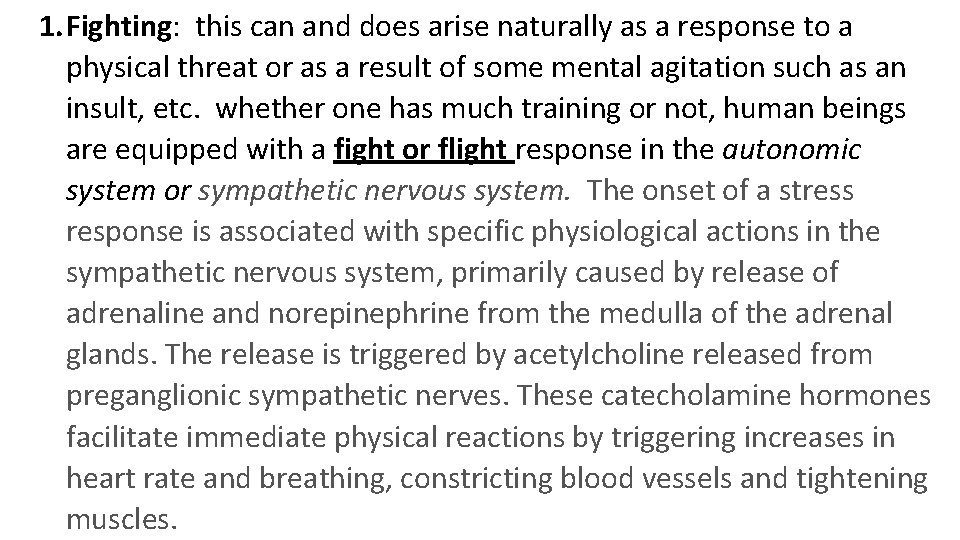 1. Fighting: this can and does arise naturally as a response to a physical threat or as a result of some mental agitation such as an insult, etc. whether one has much training or not, human beings are equipped with a fight or flight response in the autonomic system or sympathetic nervous system. The onset of a stress response is associated with specific physiological actions in the sympathetic nervous system, primarily caused by release of adrenaline and norepinephrine from the medulla of the adrenal glands. The release is triggered by acetylcholine released from preganglionic sympathetic nerves. These catecholamine hormones facilitate immediate physical reactions by triggering increases in heart rate and breathing, constricting blood vessels and tightening muscles.